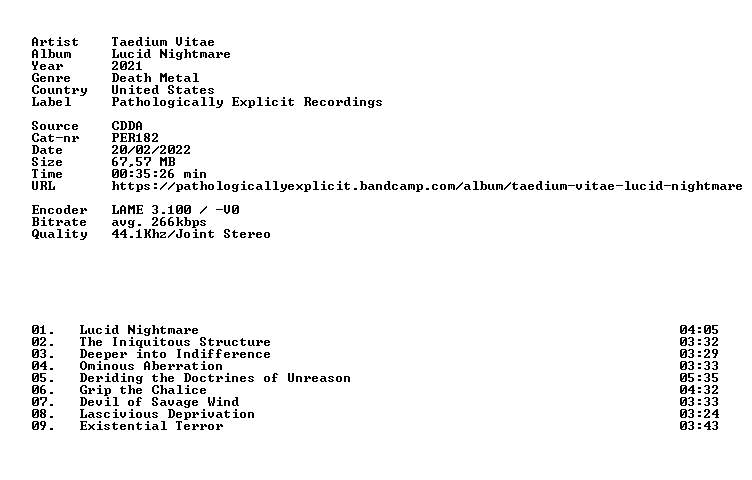 Artist Taedium Vitae
Album Lucid Nightmare
Year 2021
Genre Death Metal
Country United States
Label Pathologically Explicit Recordings

Source CDDA
Cat-nr PER182
Date 20/02/2022
Size 67,57 MB
Time 00:35:26 min
URL https://pathologicallyexplicit.bandcamp.com/album/taedium-vitae-lucid-nightmare

Encoder LAME 3.100 / -V0
Bitrate avg. 266kbps
Quality 44.1Khz/Joint Stereo

01. Lucid Nightmare 04:05
02. The Iniquitous Structure 03:32
03. Deeper into Indifference 03:29
04. Ominous Aberration 03:33
05. Deriding the Doctrines of Unreason 05:35
06. Grip the Chalice 04:32
07. Devil of Savage Wind 03:33
08. Lascivious Deprivation 03:24
09. Existential Terror 03:43